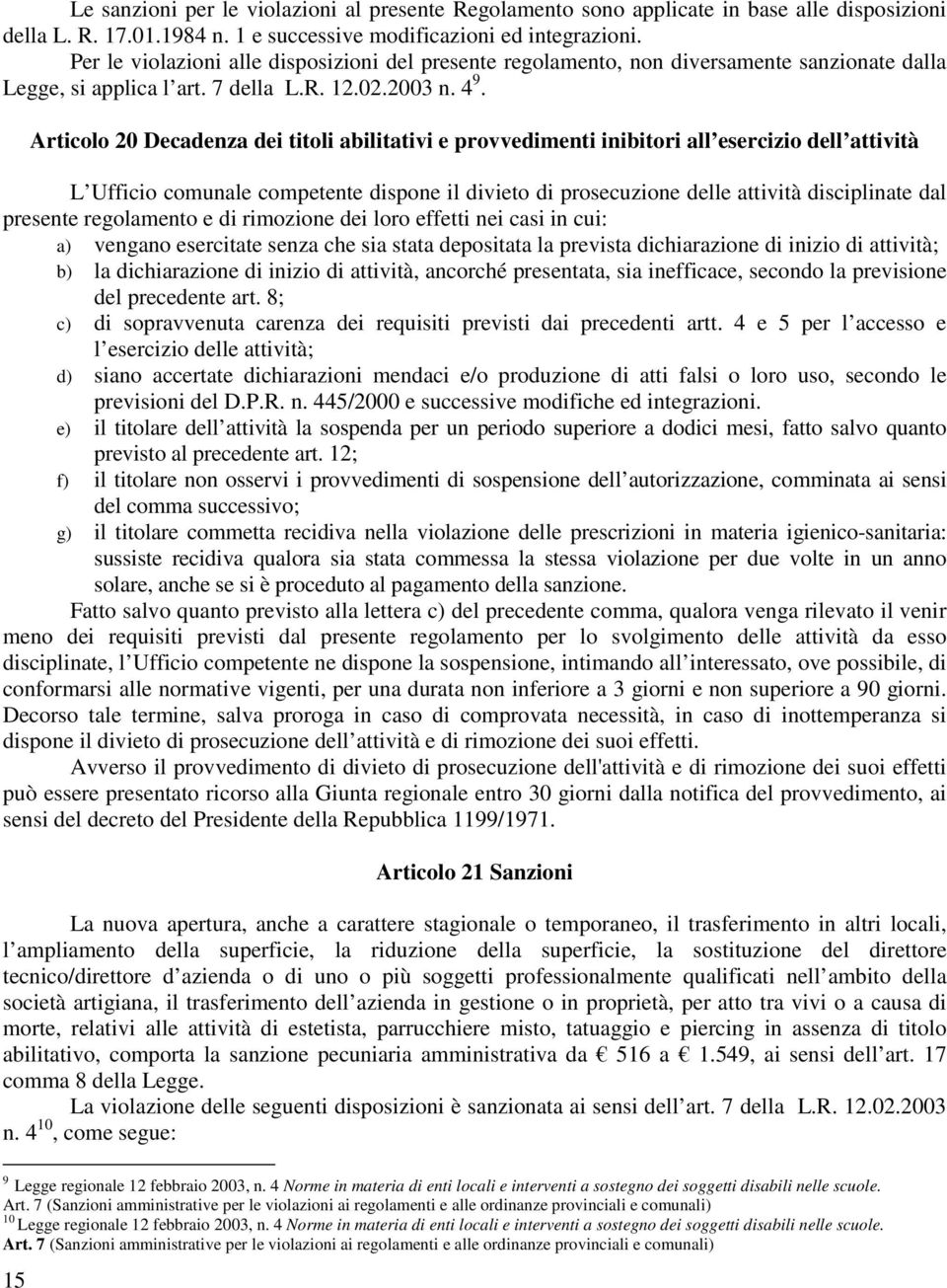 Le sanzioni per le violazioni al presente Regolamento sono applicate in base alle disposizioni della L. R. 17.01.1984 n. 1 e successive modificazioni ed integrazioni.
Per le violazioni alle disposizioni del presente regolamento, non diversamente sanzionate dalla Legge, si applica l art. 7 della L.R. 12.02.2003 n. 4$^{9}$.

Articolo 20 Decadenza dei titoli abilitativi e provvedimenti inibitori all esercizio dell attività

L Ufficio comunale competente dispone il divieto di prosecuzione delle attività disciplinate dal presente regolamento e di rimozione dei loro effetti nei casi in cui:
a) vengano esercitate senza che sia stata depositata la prevista dichiarazione di inizio di attività;
b) la dichiarazione di inizio di attività, ancorché presentata, sia inefficace, secondo la previsione del precedente art. 8;
c) di sopravvenuta carenza dei requisiti previsti dai precedenti artt. 4 e 5 per l accesso e l esercizio delle attività;
d) siano accertate dichiarazioni mendaci e/o produzione di atti falsi o loro uso, secondo le previsioni del D.P.R. n. 445/2000 e successive modifiche ed integrazioni.
e) il titolare dell attività la sospenda per un periodo superiore a dodici mesi, fatto salvo quanto previsto al precedente art. 12;
f) il titolare non osservi i provvedimenti di sospensione dell autorizzazione, comminata ai sensi del comma successivo;
g) il titolare commetta recidiva nella violazione delle prescrizioni in materia igienico-sanitaria: sussiste recidiva qualora sia stata commessa la stessa violazione per due volte in un anno solare, anche se si è proceduto al pagamento della sanzione.
Fatto salvo quanto previsto alla lettera c) del precedente comma, qualora venga rilevato il venir meno dei requisiti previsti dal presente regolamento per lo svolgimento delle attività da esso disciplinate, l Ufficio competente ne dispone la sospensione, intimando all interessato, ove possibile, di conformarsi alle normative vigenti, per una durata non inferiore a 3 giorni e non superiore a 90 giorni. Decorso tale termine, salva proroga in caso di comprovata necessità, in caso di inottemperanza si dispone il divieto di prosecuzione dell attività e di rimozione dei suoi effetti.
Avverso il provvedimento di divieto di prosecuzione dell'attività e di rimozione dei suoi effetti può essere presentato ricorso alla Giunta regionale entro 30 giorni dalla notifica del provvedimento, ai sensi del decreto del Presidente della Repubblica 1199/1971.

Articolo 21 Sanzioni

La nuova apertura, anche a carattere stagionale o temporaneo, il trasferimento in altri locali, l ampliamento della superficie, la riduzione della superficie, la sostituzione del direttore tecnico/direttore d azienda o di uno o più soggetti professionalmente qualificati nell ambito della società artigiana, il trasferimento dell azienda in gestione o in proprietà, per atto tra vivi o a causa di morte, relativi alle attività di estetista, parrucchiere misto, tatuaggio e piercing in assenza di titolo abilitativo, comporta la sanzione pecuniaria amministrativa da € 516 a € 1.549, ai sensi dell art. 17 comma 8 della Legge.
La violazione delle seguenti disposizioni è sanzionata ai sensi dell art. 7 della L.R. 12.02.2003 n. 4$^{10}$, come segue:

$^{9}$ Legge regionale 12 febbraio 2003, n. 4 Norme in materia di enti locali e interventi a sostegno dei soggetti disabili nelle scuole. Art. 7 (Sanzioni amministrative per le violazioni ai regolamenti e alle ordinanze provinciali e comunali)
$^{10}$ Legge regionale 12 febbraio 2003, n. 4 Norme in materia di enti locali e interventi a sostegno dei soggetti disabili nelle scuole. Art. 7 (Sanzioni amministrative per le violazioni ai regolamenti e alle ordinanze provinciali e comunali)
15